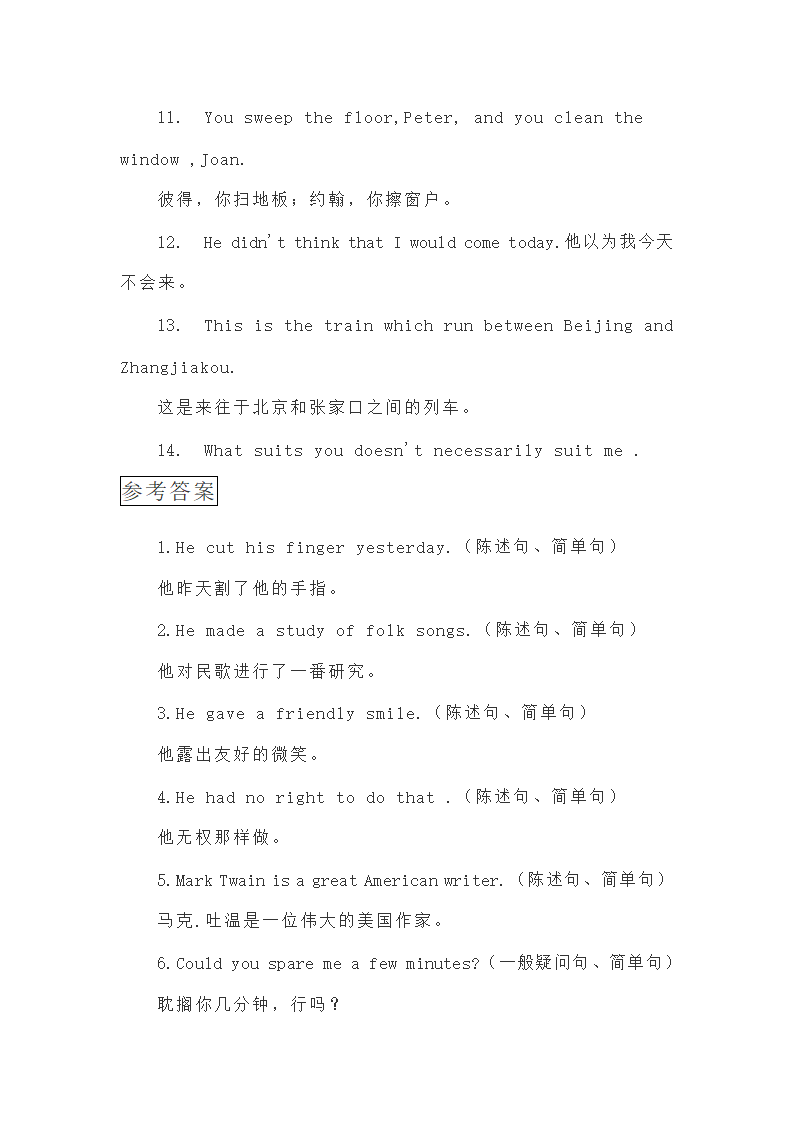 11. You sweep the floor,Peter, and you clean the window ,Joan.

彼得，你扫地板；约翰，你擦窗户。

12. He didn't think that I would come today.他以为我今天不会来。

13. This is the train which run between Beijing and Zhangjiakou.

这是来往于北京和张家口之间的列车。

14. What suits you doesn't necessarily suit me .

参考答案

1.He cut his finger yesterday.（陈述句、简单句）

他昨天割了他的手指。

2.He made a study of folk songs.（陈述句、简单句）

他对民歌进行了一番研究。

3.He gave a friendly smile.（陈述句、简单句）

他露出友好的微笑。

4.He had no right to do that .（陈述句、简单句）

他无权那样做。

5.Mark Twain is a great American writer.（陈述句、简单句）

马克.吐温是一位伟大的美国作家。

6.Could you spare me a few minutes?（一般疑问句、简单句）

耽搁你几分钟，行吗？